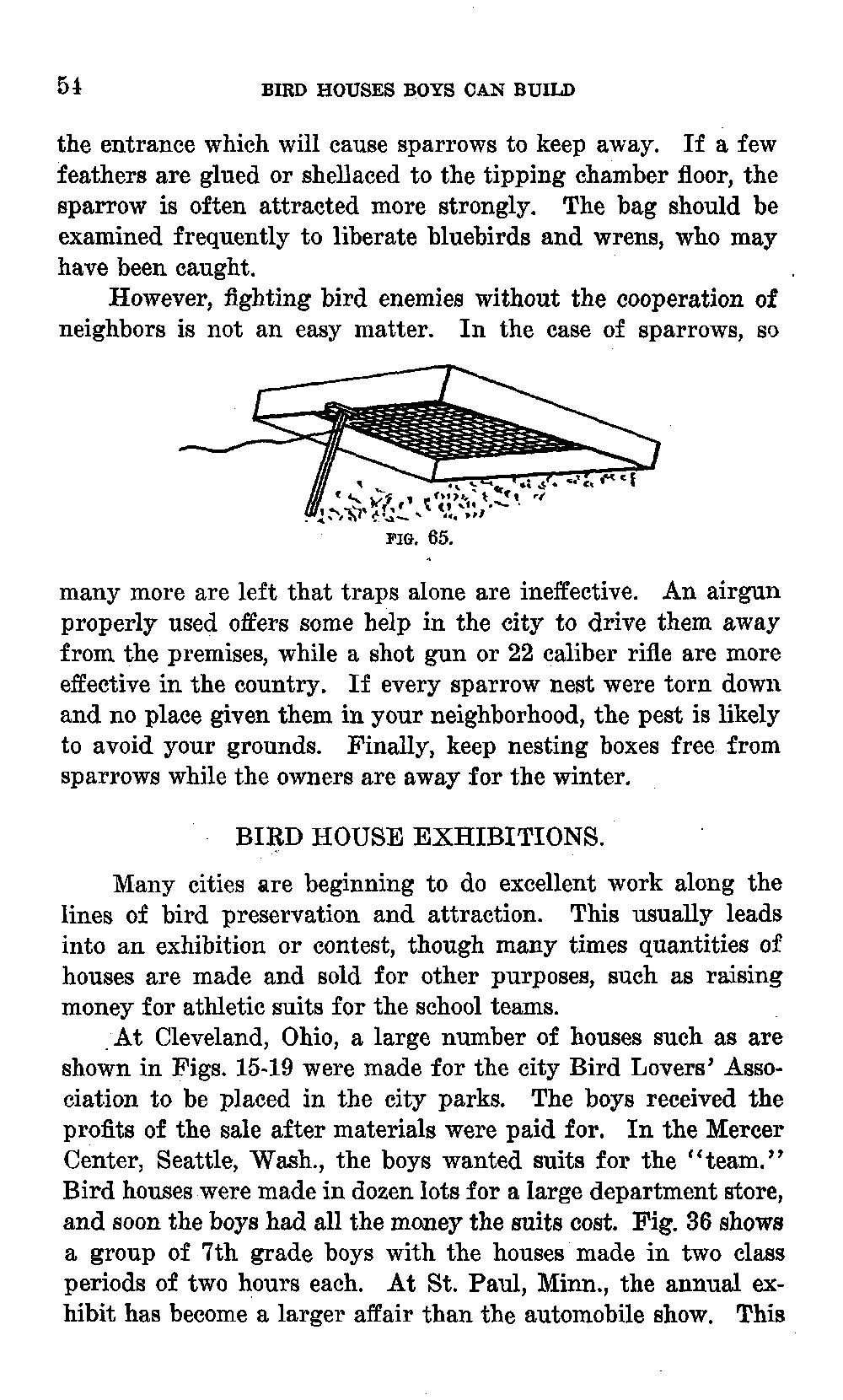 54 BIRD HOUSES BOYS CAN BUILD

the entrance which will cause sparrows to keep away. If a few feathers are glued or shellaced to the tipping chamber floor, the sparrow is often attracted more strongly. The bag should be examined frequently to liberate bluebirds and wrens, who may have been caught.

However, fighting bird enemies without the cooperation of neighbors is not an easy matter. In the case of sparrows, so

FIG. 65.

many more are left that traps alone are ineffective. An airgun properly used offers some help in the city to drive them away from the premises, while a shot gun or 22 caliber rifle are more effective in the country. If every sparrow nest were torn down and no place given them in your neighborhood, the pest is likely to avoid your grounds. Finally, keep nesting boxes free from sparrows while the owners are away for the winter.

BIRD HOUSE EXHIBITIONS.

Many cities are beginning to do excellent work along the lines of bird preservation and attraction. This usually leads into an exhibition or contest, though many times quantities of houses are made and sold for other purposes, such as raising money for athletic suits for the school teams.

At Cleveland, Ohio, a large number of houses such as are shown in Figs. 15-19 were made for the city Bird Lovers' Association to be placed in the city parks. The boys received the profits of the sale after materials were paid for. In the Mercer Center, Seattle, Wash., the boys wanted suits for the "team." Bird houses were made in dozen lots for a large department store, and soon the boys had all the money the suits cost. Fig. 36 shows a group of 7th grade boys with the houses made in two class periods of two hours each. At St. Paul, Minn., the annual exhibit has become a larger affair than the automobile show. This